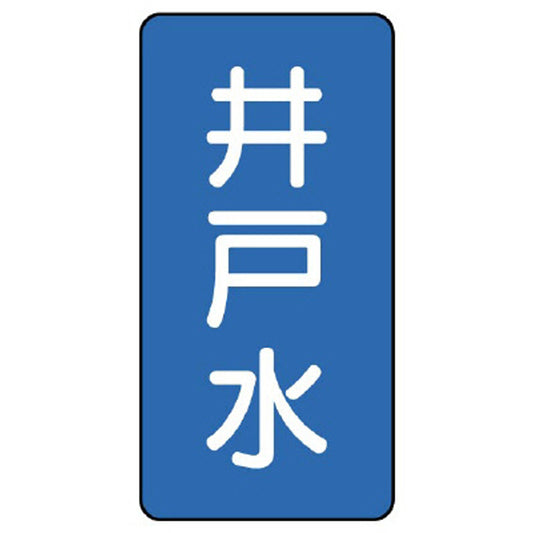 井戸水